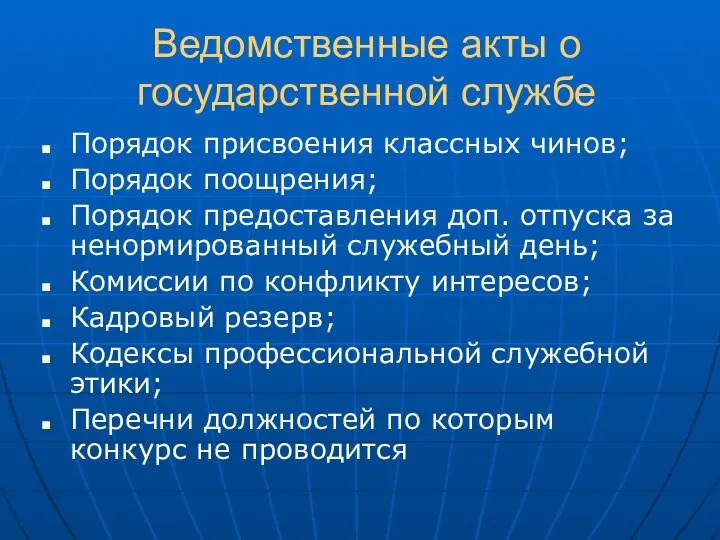 Ведомственные акты о государственной службе

- Порядок присвоения классных чинов;
- Порядок поощрения;
- Порядок предоставления доп. отпуска за ненормированный служебный день;
- Комиссии по конфликту интересов;
- Кадровый резерв;
- Кодексы профессиональной служебной этики;
- Перечни должностей по которым конкурс не проводится